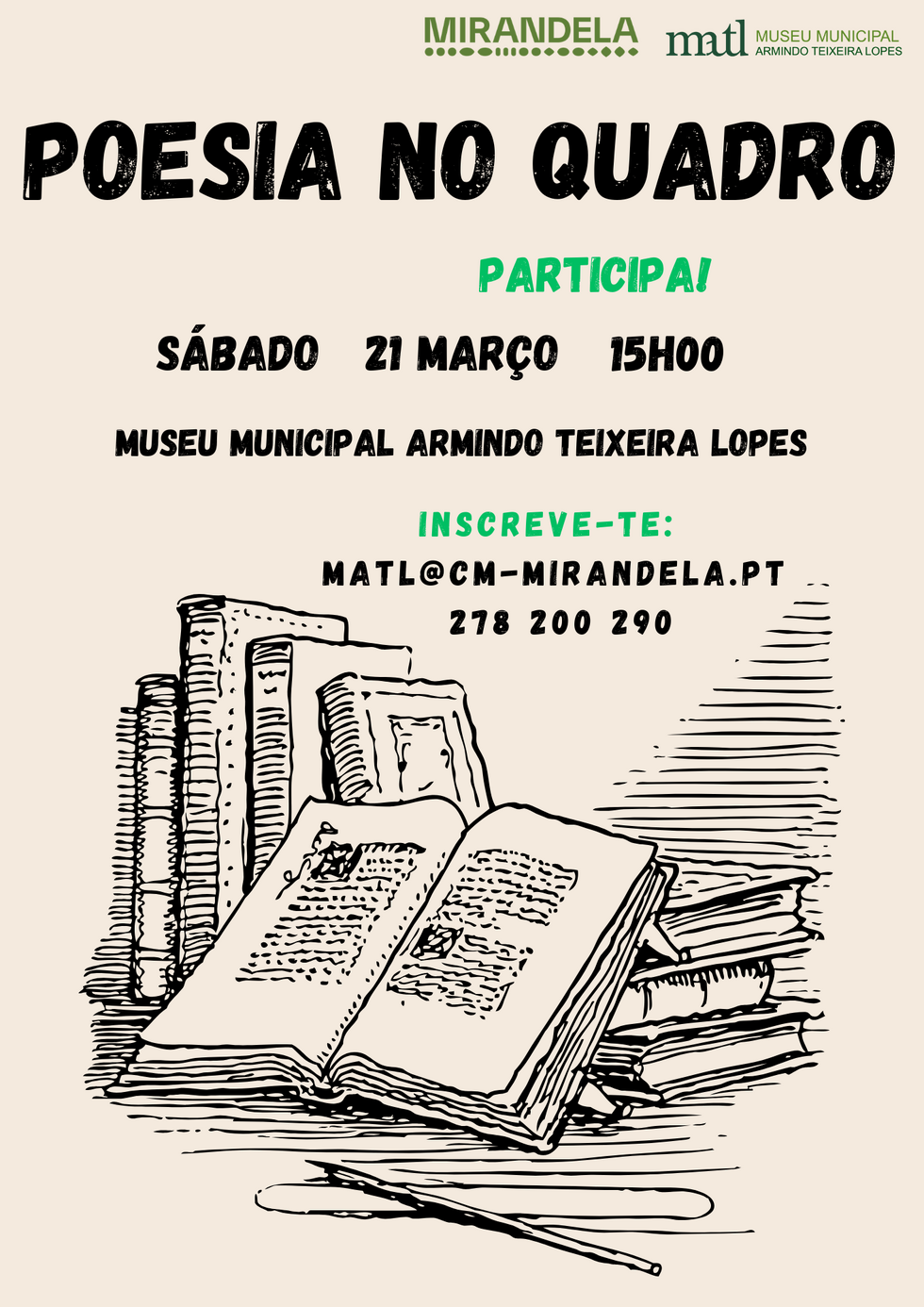 MIRANDELA

matl MUSEU MUNICIPAL
ARMINDO TEIXEIRA LOPES

POESIA NO QUADRO

PARTICIPA!

SÁBADO 21 MARÇO 15H00

MUSEU MUNICIPAL ARMINDO TEIXEIRA LOPES

INSCREVE-TE:
MATL@CM-MIRANDELA.PT
278 200 290